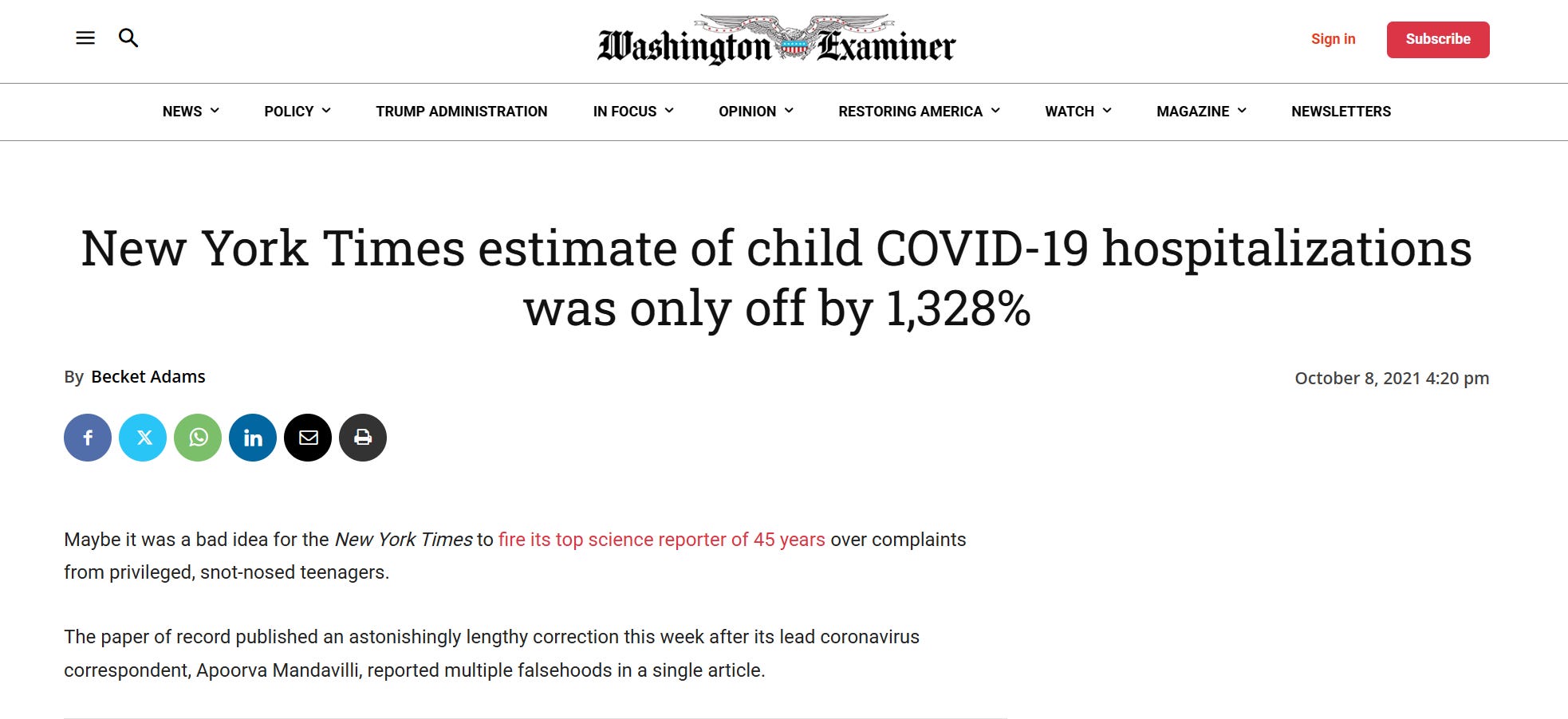 Washington Examiner

Sign in Subscribe

NEWS POLICY TRUMP ADMINISTRATION IN FOCUS OPINION RESTORING AMERICA WATCH MAGAZINE NEWSLETTERS

New York Times estimate of child COVID-19 hospitalizations was only off by 1,328%

By Becket Adams

October 8, 2021 4:20 pm

Maybe it was a bad idea for the New York Times to fire its top science reporter of 45 years over complaints from privileged, snot-nosed teenagers.

The paper of record published an astonishingly lengthy correction this week after its lead coronavirus correspondent, Apoorva Mandavilli, reported multiple falsehoods in a single article.